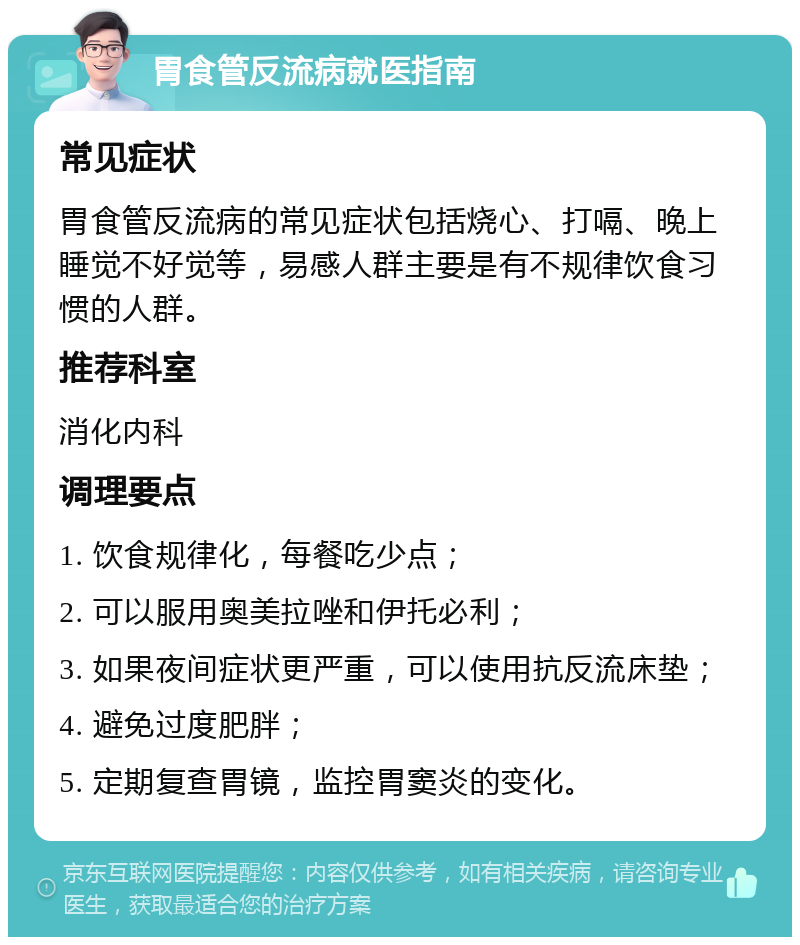 胃食管反流病就医指南

常见症状

胃食管反流病的常见症状包括烧心、打嗝、晚上睡觉不好觉等，易感人群主要是有不规律饮食习惯的人群。

推荐科室

消化内科

调理要点

1. 饮食规律化，每餐吃少点；

2. 可以服用奥美拉唑和伊托必利；

3. 如果夜间症状更严重，可以使用抗反流床垫；

4. 避免过度肥胖；

5. 定期复查胃镜，监控胃窦炎的变化。

京东互联网医院提醒您：内容仅供参考，如有相关疾病，请咨询专业医生，获取最适合您的治疗方案